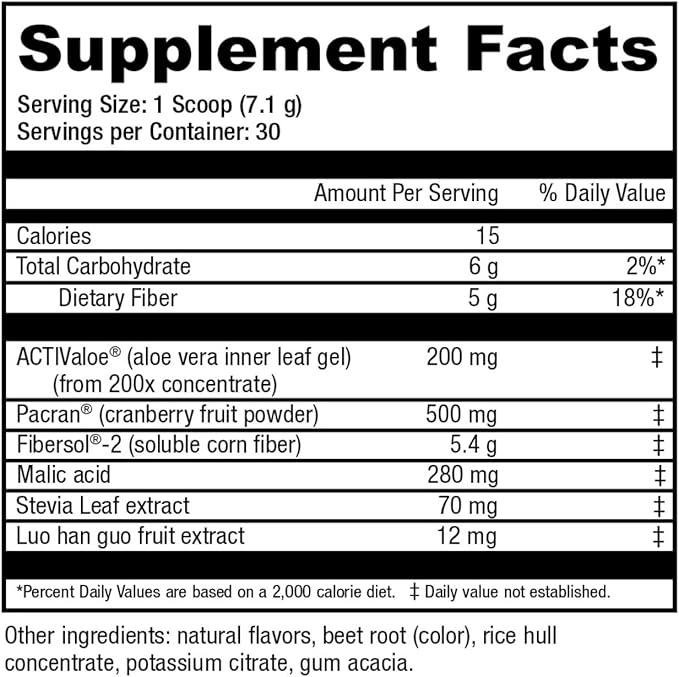 Supplement Facts

Serving Size: 1 Scoop (7.1 g)
Servings per Container: 30

| | Amount Per Serving | % Daily Value |
|---|---|---|
| Calories | 15 | |
| Total Carbohydrate | 6 g | 2%* |
| Dietary Fiber | 5 g | 18%* |
| ACTIValoe® (aloe vera inner leaf gel) (from 200x concentrate) | 200 mg | ‡ |
| Pacran® (cranberry fruit powder) | 500 mg | ‡ |
| Fibersol®-2 (soluble corn fiber) | 5.4 g | ‡ |
| Malic acid | 280 mg | ‡ |
| Stevia Leaf extract | 70 mg | ‡ |
| Luo han guo fruit extract | 12 mg | ‡ |

*Percent Daily Values are based on a 2,000 calorie diet. ‡ Daily value not established.

Other ingredients: natural flavors, beet root (color), rice hull concentrate, potassium citrate, gum acacia.